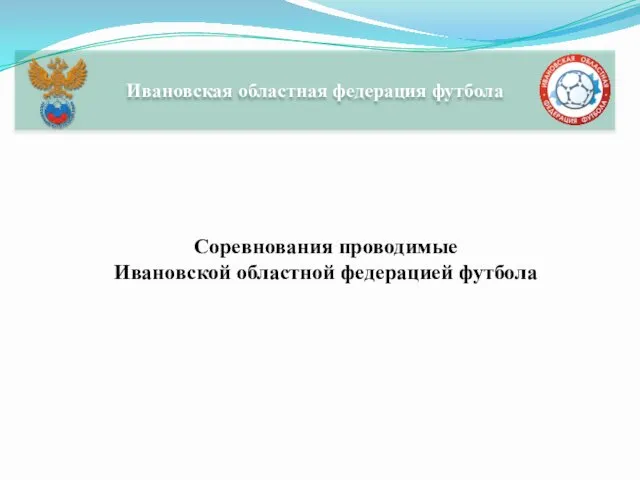 Ивановская областная федерация футбола

ИВАНОВСКАЯ ОБЛАСТНАЯ ФЕДЕРАЦИЯ ФУТБОЛА

Соревнования проводимые
Ивановской областной федерацией футбола